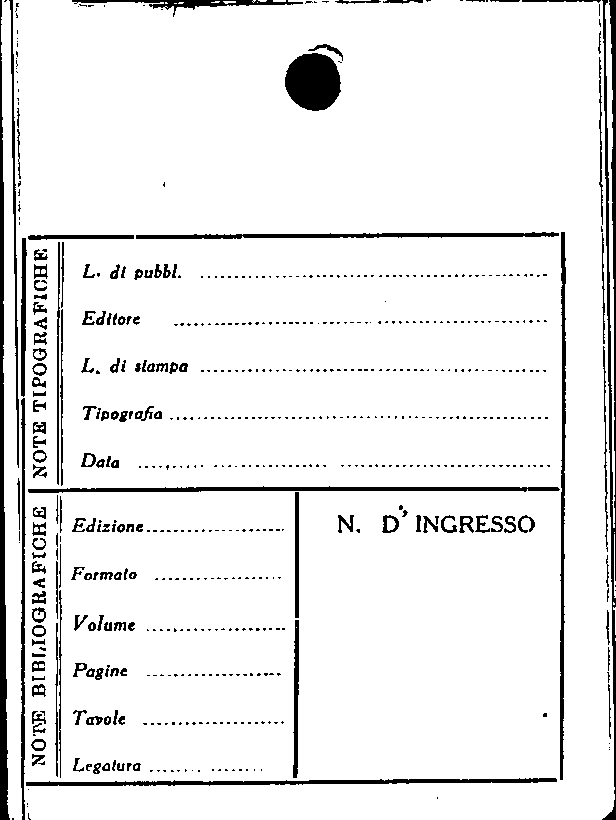 NOTE TIPOGRAFICHE

L. di pubbl. ____

Editore ____

L. di stampa ____

Tipografia ____

Data ____

NOTE BIBLIOGRAFICHE

Edizione ____

Formato ____

Volume ____

Pagine ____

Tavole ____

Legatura ____

N. D' INGRESSO